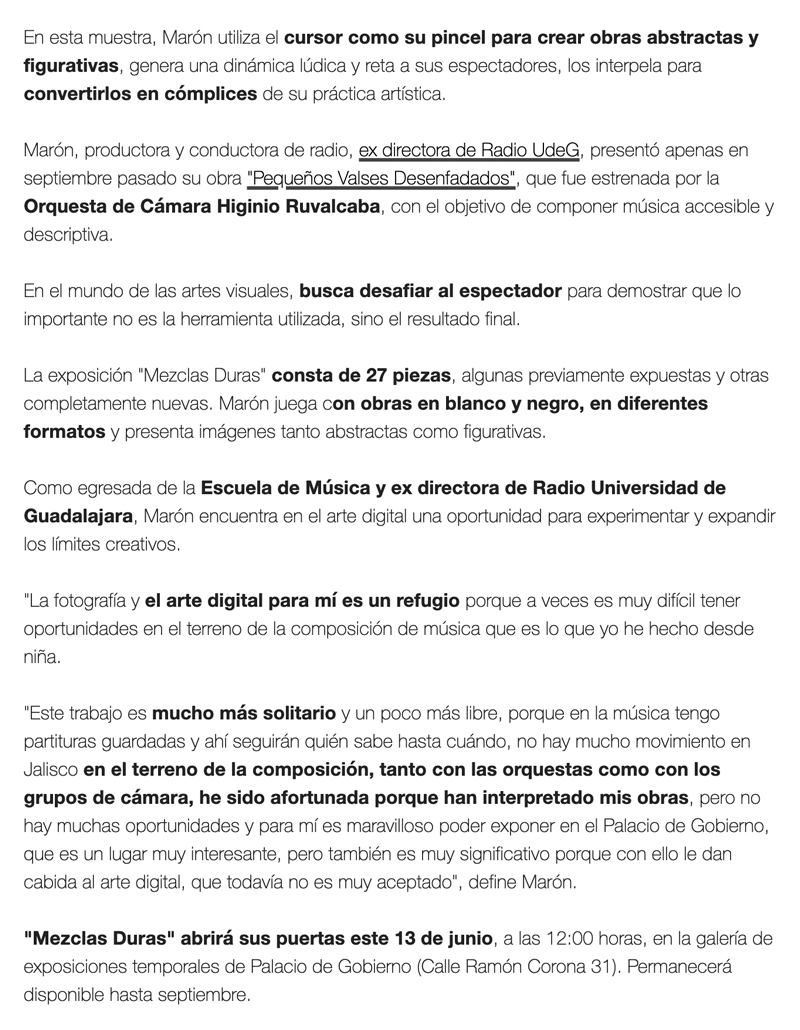 En esta muestra, Marón utiliza el cursor como su pincel para crear obras abstractas y figurativas, genera una dinámica lúdica y reta a sus espectadores, los interpela para convertirlos en cómplices de su práctica artística.

Marón, productora y conductora de radio, ex directora de Radio UdeG, presentó apenas en septiembre pasado su obra "Pequeños Valses Desenfadados", que fue estrenada por la Orquesta de Cámara Higinio Ruvalcaba, con el objetivo de componer música accesible y descriptiva.

En el mundo de las artes visuales, busca desafiar al espectador para demostrar que lo importante no es la herramienta utilizada, sino el resultado final.

La exposición "Mezclas Duras" consta de 27 piezas, algunas previamente expuestas y otras completamente nuevas. Marón juega con obras en blanco y negro, en diferentes formatos y presenta imágenes tanto abstractas como figurativas.

Como egresada de la Escuela de Música y ex directora de Radio Universidad de Guadalajara, Marón encuentra en el arte digital una oportunidad para experimentar y expandir los límites creativos.

"La fotografía y el arte digital para mí es un refugio porque a veces es muy difícil tener oportunidades en el terreno de la composición de música que es lo que yo he hecho desde niña.

"Este trabajo es mucho más solitario y un poco más libre, porque en la música tengo partituras guardadas y ahí seguirán quién sabe hasta cuándo, no hay mucho movimiento en Jalisco en el terreno de la composición, tanto con las orquestas como con los grupos de cámara, he sido afortunada porque han interpretado mis obras, pero no hay muchas oportunidades y para mí es maravilloso poder exponer en el Palacio de Gobierno, que es un lugar muy interesante, pero también es muy significativo porque con ello le dan cabida al arte digital, que todavía no es muy aceptado", define Marón.

"Mezclas Duras" abrirá sus puertas este 13 de junio, a las 12:00 horas, en la galería de exposiciones temporales de Palacio de Gobierno (Calle Ramón Corona 31). Permanecerá disponible hasta septiembre.